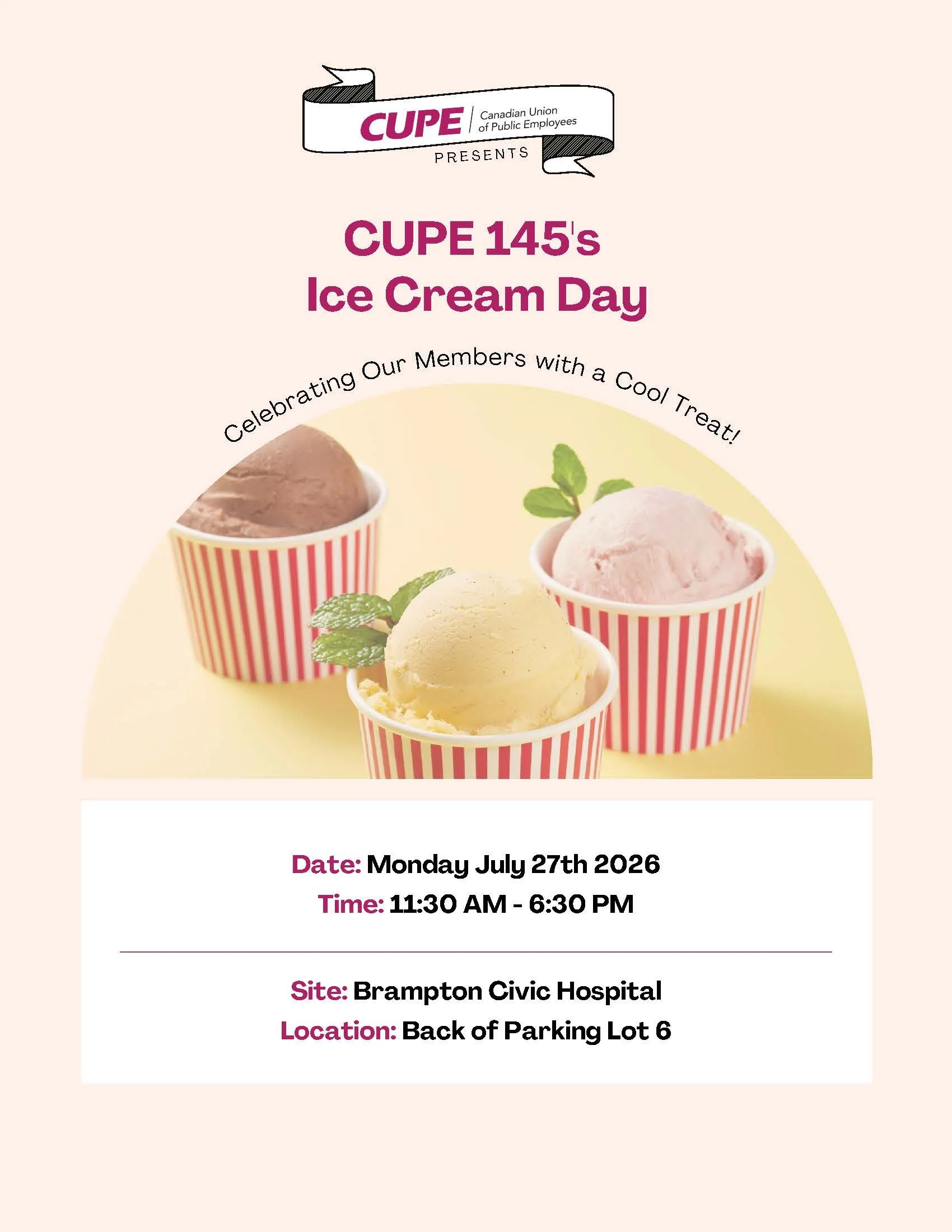 CUPE Canadian Union of Public Employees
PRESENTS

CUPE 145's
Ice Cream Day

Celebrating Our Members with a Cool Treat!

Date: Monday July 27th 2026
Time: 11:30 AM - 6:30 PM

Site: Brampton Civic Hospital
Location: Back of Parking Lot 6